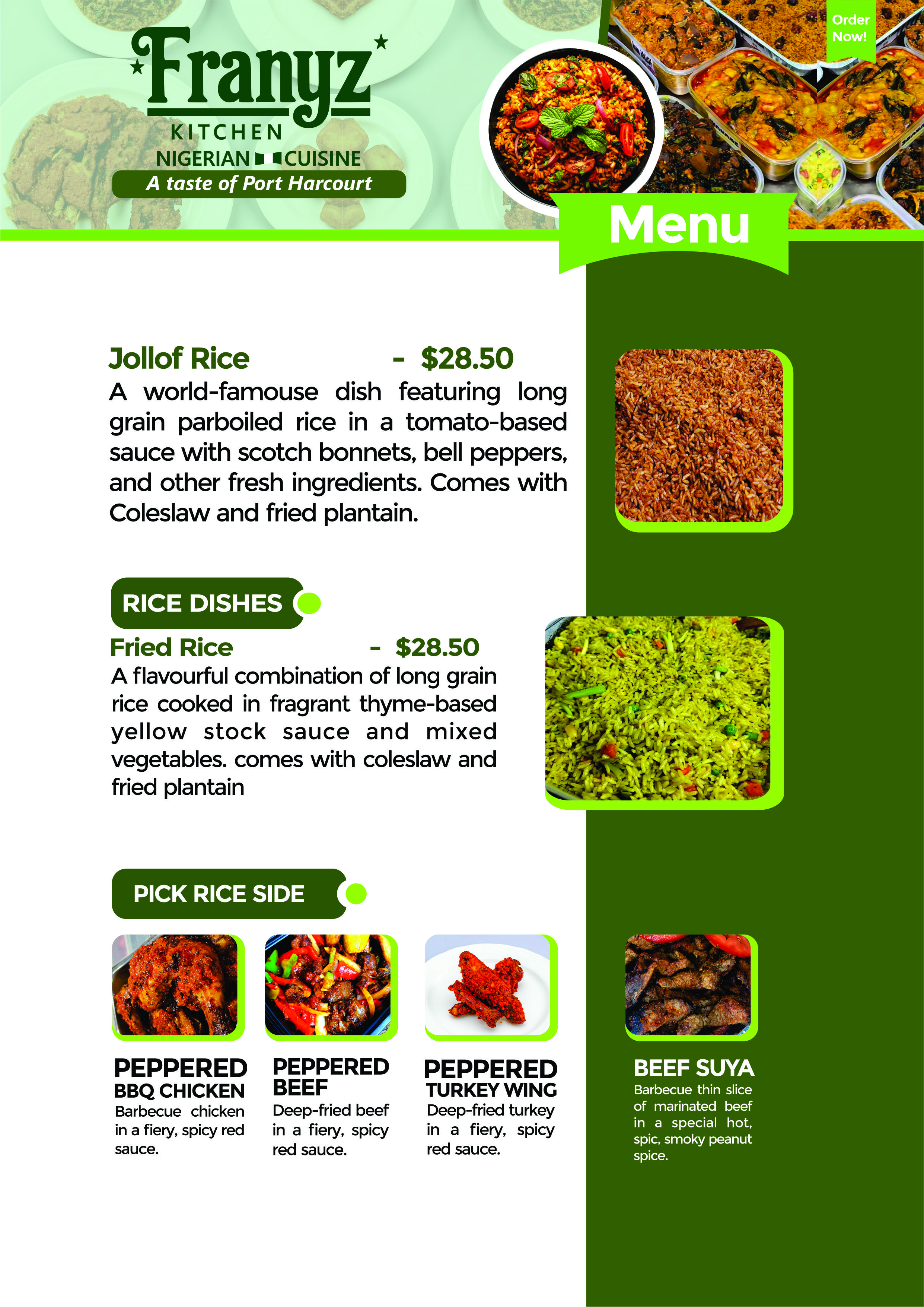 Franyz
KITCHEN
NIGERIAN CUISINE
A taste of Port Harcourt

Order Now!

Menu

Jollof Rice - $28.50
A world-famouse dish featuring long grain parboiled rice in a tomato-based sauce with scotch bonnets, bell peppers, and other fresh ingredients. Comes with Coleslaw and fried plantain.

RICE DISHES

Fried Rice - $28.50
A flavourful combination of long grain rice cooked in fragrant thyme-based yellow stock sauce and mixed vegetables. comes with coleslaw and fried plantain

PICK RICE SIDE

PEPPERED BBQ CHICKEN
Barbecue chicken in a fiery, spicy red sauce.

PEPPERED BEEF
Deep-fried beef in a fiery, spicy red sauce.

PEPPERED TURKEY WING
Deep-fried turkey in a fiery, spicy red sauce.

BEEF SUYA
Barbecue thin slice of marinated beef in a special hot, spic, smoky peanut spice.